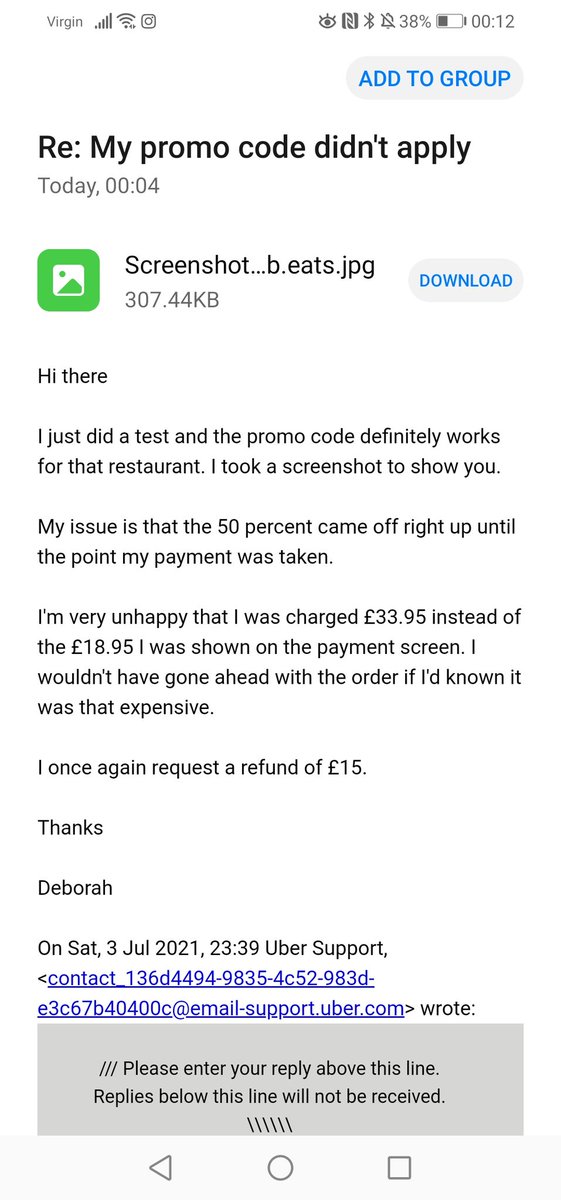 Virgin 38% 00:12

ADD TO GROUP

Re: My promo code didn't apply
Today, 00:04

Screenshot…b.eats.jpg
307.44KB
DOWNLOAD

Hi there

I just did a test and the promo code definitely works for that restaurant. I took a screenshot to show you.

My issue is that the 50 percent came off right up until the point my payment was taken.

I'm very unhappy that I was charged £33.95 instead of the £18.95 I was shown on the payment screen. I wouldn't have gone ahead with the order if I'd known it was that expensive.

I once again request a refund of £15.

Thanks

Deborah

On Sat, 3 Jul 2021, 23:39 Uber Support, <contact_136d4494-9835-4c52-983d-e3c67b40400c@email-support.uber.com> wrote:

/// Please enter your reply above this line.
Replies below this line will not be received.
\\\\\\